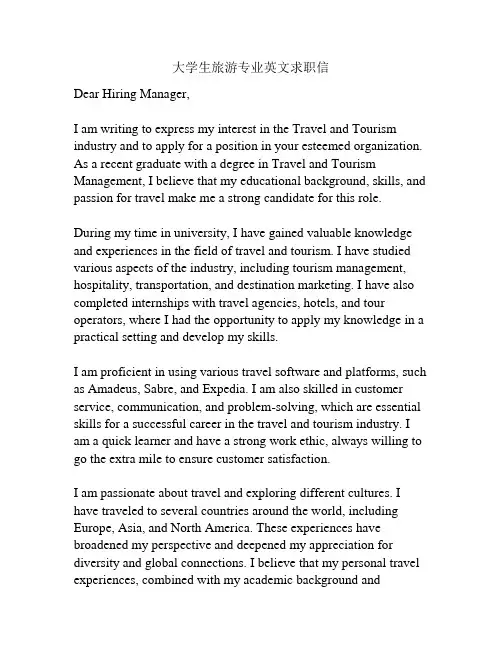 大学生旅游专业英文求职信

Dear Hiring Manager,

I am writing to express my interest in the Travel and Tourism industry and to apply for a position in your esteemed organization. As a recent graduate with a degree in Travel and Tourism Management, I believe that my educational background, skills, and passion for travel make me a strong candidate for this role.

During my time in university, I have gained valuable knowledge and experiences in the field of travel and tourism. I have studied various aspects of the industry, including tourism management, hospitality, transportation, and destination marketing. I have also completed internships with travel agencies, hotels, and tour operators, where I had the opportunity to apply my knowledge in a practical setting and develop my skills.

I am proficient in using various travel software and platforms, such as Amadeus, Sabre, and Expedia. I am also skilled in customer service, communication, and problem-solving, which are essential skills for a successful career in the travel and tourism industry. I am a quick learner and have a strong work ethic, always willing to go the extra mile to ensure customer satisfaction.

I am passionate about travel and exploring different cultures. I have traveled to several countries around the world, including Europe, Asia, and North America. These experiences have broadened my perspective and deepened my appreciation for diversity and global connections. I believe that my personal travel experiences, combined with my academic background and